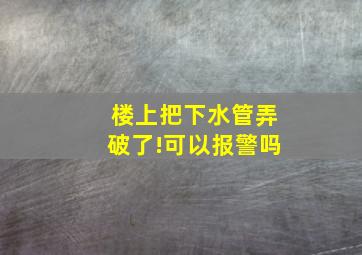 楼上把下水管弄破了!可以报警吗